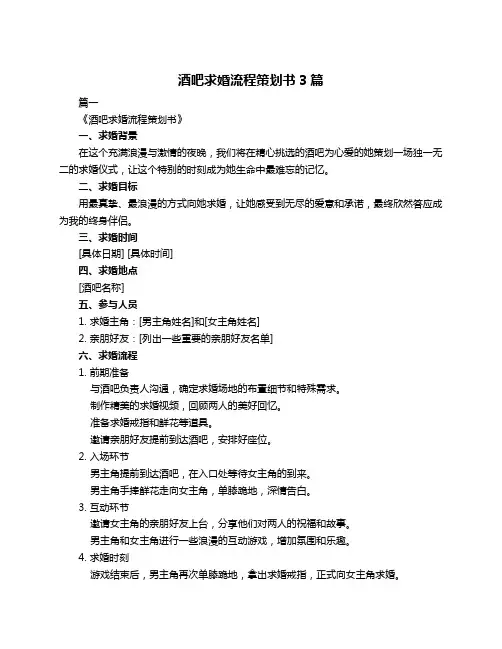 酒吧求婚流程策划书 3 篇

篇一

《酒吧求婚流程策划书》

一、求婚背景

在这个充满浪漫与激情的夜晚，我们将在精心挑选的酒吧为心爱的她策划一场独一无二的求婚仪式，让这个特别的时刻成为她生命中最难忘的记忆。

二、求婚目标

用最真挚、最浪漫的方式向她求婚，让她感受到无尽的爱意和承诺，最终欣然答应成为我的终身伴侣。

三、求婚时间

[具体日期] [具体时间]

四、求婚地点

[酒吧名称]

五、参与人员

1. 求婚主角：[男主角姓名]和[女主角姓名]

2. 亲朋好友：[列出一些重要的亲朋好友名单]

六、求婚流程

1. 前期准备

与酒吧负责人沟通，确定求婚场地的布置细节和特殊需求。

制作精美的求婚视频，回顾两人的美好回忆。

准备求婚戒指和鲜花等道具。

邀请亲朋好友提前到达酒吧，安排好座位。

2. 入场环节

男主角提前到达酒吧，在入口处等待女主角的到来。

男主角手捧鲜花走向女主角，单膝跪地，深情告白。

3. 互动环节

邀请女主角的亲朋好友上台，分享他们对两人的祝福和故事。

男主角和女主角进行一些浪漫的互动游戏，增加氛围和乐趣。

4. 求婚时刻

游戏结束后，男主角再次单膝跪地，拿出求婚戒指，正式向女主角求婚。